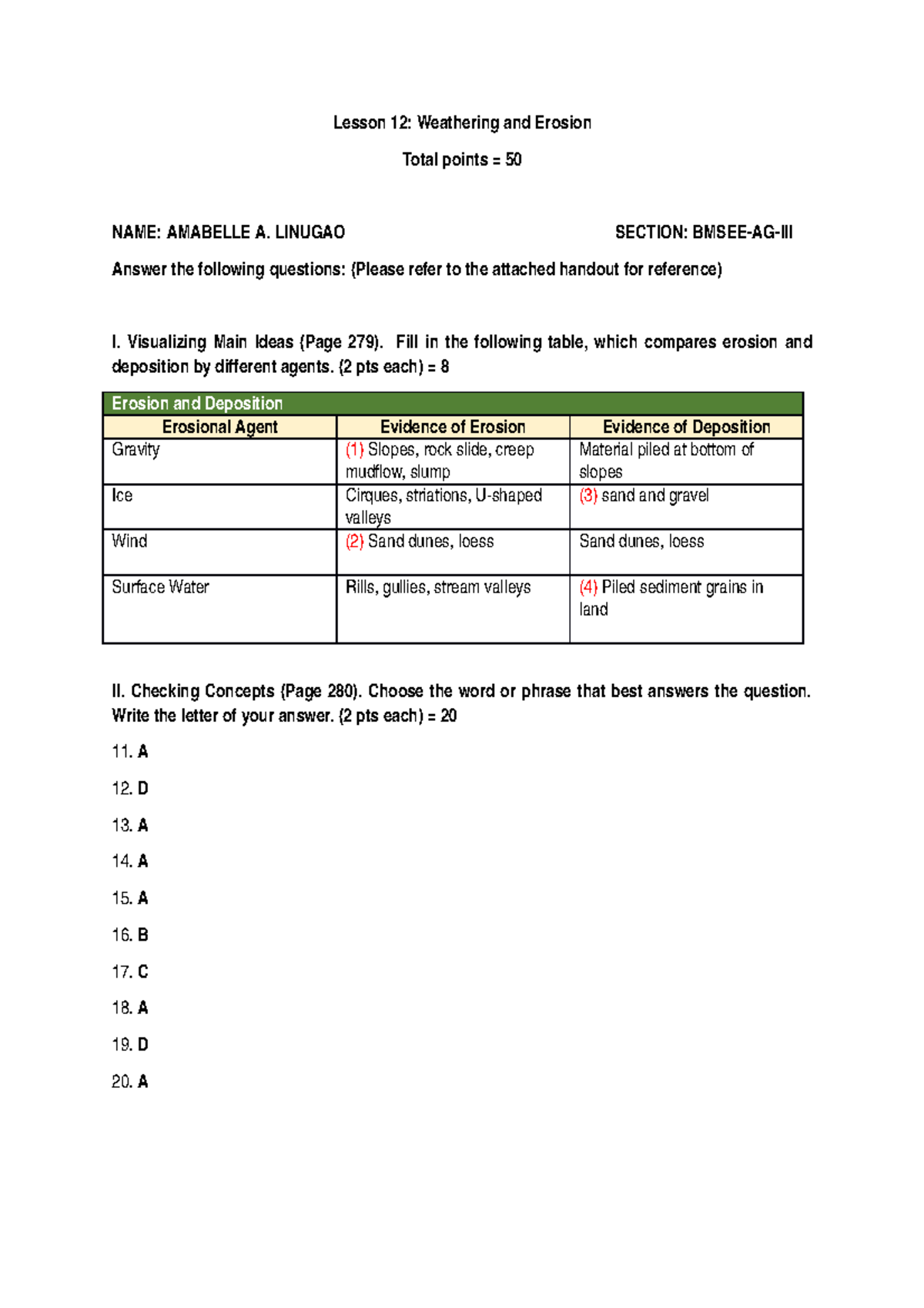 Lesson 12: Weathering and Erosion

Total points = 50

NAME: AMABELLE A. LINUGAO SECTION: BMSEE-AG-III

Answer the following questions: (Please refer to the attached handout for reference)

I. Visualizing Main Ideas (Page 279). Fill in the following table, which compares erosion and deposition by different agents. (2 pts each) = 8

| Erosion and Deposition | | |
|---|---|---|
| Erosional Agent | Evidence of Erosion | Evidence of Deposition |
| Gravity | (1) Slopes, rock slide, creep mudflow, slump | Material piled at bottom of slopes |
| Ice | Cirques, striations, U-shaped valleys | (3) sand and gravel |
| Wind | (2) Sand dunes, loess | Sand dunes, loess |
| Surface Water | Rills, gullies, stream valleys | (4) Piled sediment grains in land |

II. Checking Concepts (Page 280). Choose the word or phrase that best answers the question. Write the letter of your answer. (2 pts each) = 20

11. A

12. D

13. A

14. A

15. A

16. B

17. C

18. A

19. D

20. A